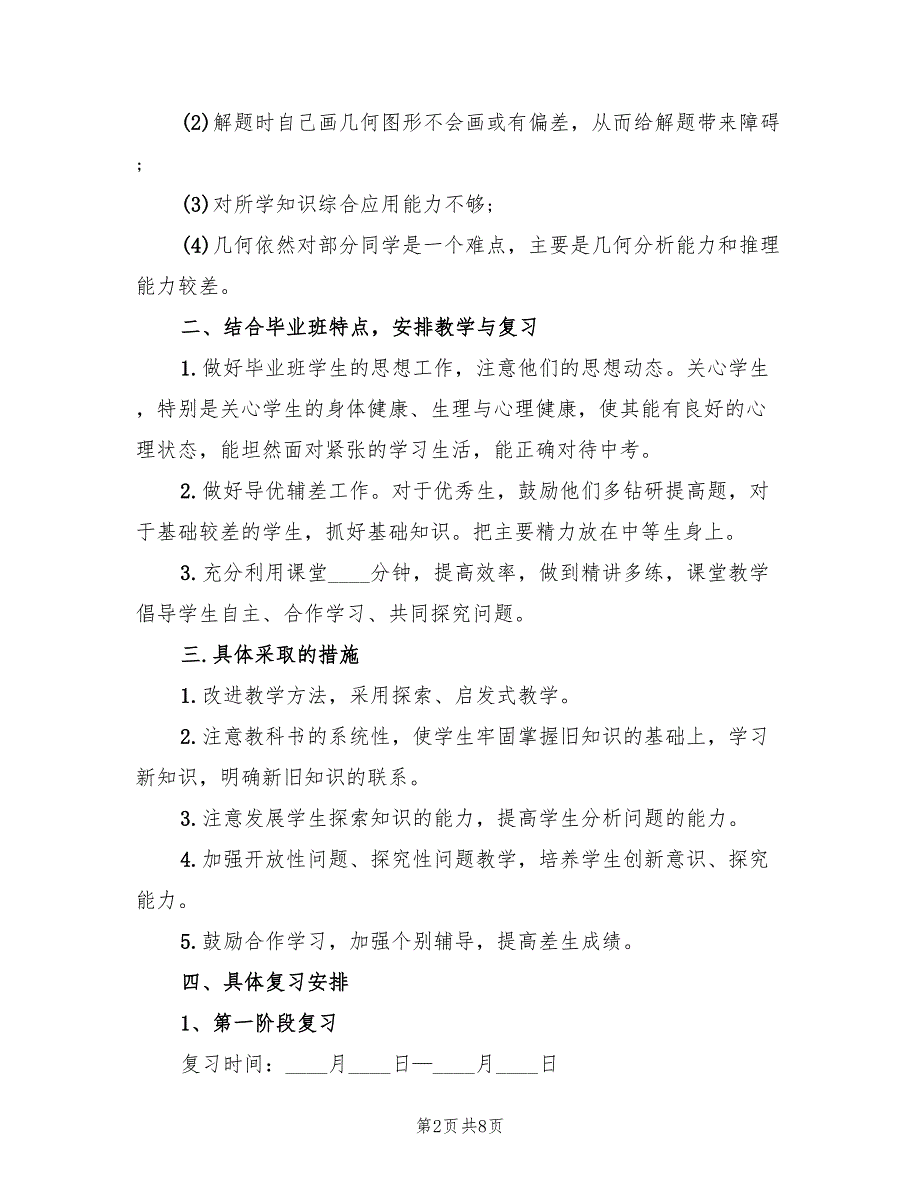 (2)解题时自己画几何图形不会画或有偏差，从而给解题带来障碍；

(3)对所学知识综合应用能力不够；

(4)几何依然对部分同学是一个难点，主要是几何分析能力和推理能力较差。

二、结合毕业班特点，安排教学与复习

1.做好毕业班学生的思想工作，注意他们的思想动态。关心学生，特别是关心学生的身体健康、生理与心理健康，使其能有良好的心理状态，能坦然面对紧张的学习生活，能正确对待中考。

2.做好导优辅差工作。对于优秀生，鼓励他们多钻研提高题，对于基础较差的学生，抓好基础知识。把主要精力放在中等生身上。

3.充分利用课堂____分钟，提高效率，做到精讲多练，课堂教学倡导学生自主、合作学习、共同探究问题。

三.具体采取的措施

1.改进教学方法，采用探索、启发式教学。

2.注意教科书的系统性，使学生牢固掌握旧知识的基础上，学习新知识，明确新旧知识的联系。

3.注意发展学生探索知识的能力，提高学生分析问题的能力。

4.加强开放性问题、探究性问题教学，培养学生创新意识、探究能力。

5.鼓励合作学习，加强个别辅导，提高差生成绩。

四、具体复习安排

1、第一阶段复习

复习时间：____月____日—____月____日

第2页 共8页